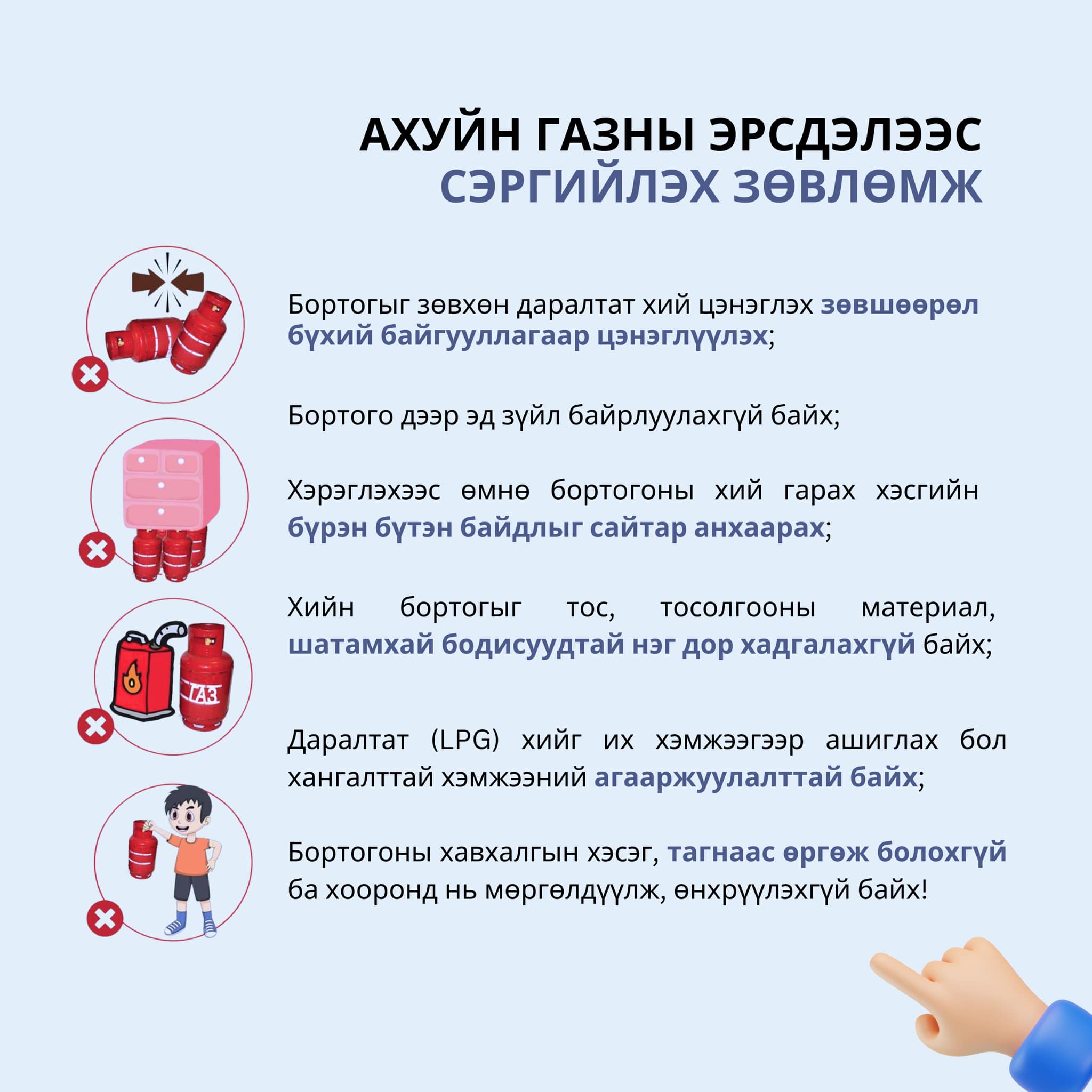 АХУЙН ГАЗНЫ ЭРСДЭЛЭЭС
СЭРГИЙЛЭХ ЗӨВЛӨМЖ

Бортогыг зөвхөн даралтат хий цэнэглэх зөвшөөрөл бүхий байгууллагаар цэнэглүүлэх;

Бортого дээр эд зүйл байрлуулахгүй байх;

Хэрэглэхээс өмнө бортогоны хий гарах хэсгийн бүрэн бүтэн байдлыг сайтар анхаарах;

Хийн бортогыг тос, тосолгооны материал, шатамхай бодисуудтай нэг дор хадгалахгүй байх;

ГАЗ

Даралтат (LPG) хийг их хэмжээгээр ашиглах бол хангалттай хэмжээний агааржуулалттай байх;

Бортогоны хавхалгын хэсэг, тагнаас өргөж болохгүй ба хооронд нь мөргөлдүүлж, өнхрүүлэхгүй байх!